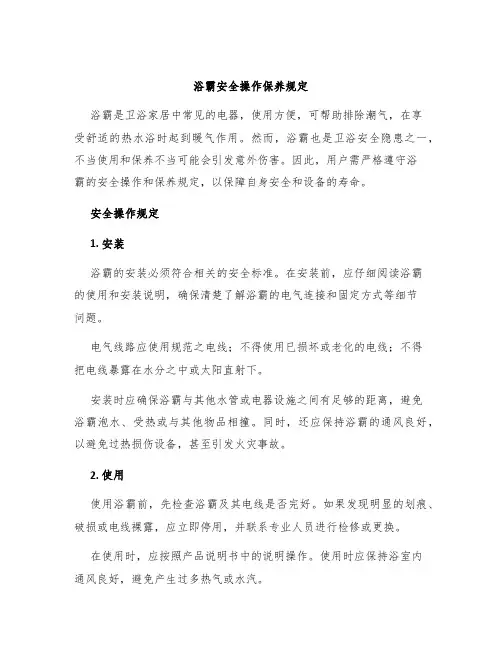 浴霸安全操作保养规定

浴霸是卫浴家居中常见的电器，使用方便，可帮助排除潮气，在享受舒适的热水浴时起到暖气作用。然而，浴霸也是卫浴安全隐患之一，不当使用和保养不当可能会引发意外伤害。因此，用户需严格遵守浴霸的安全操作和保养规定，以保障自身安全和设备的寿命。

安全操作规定

1. 安装

浴霸的安装必须符合相关的安全标准。在安装前，应仔细阅读浴霸的使用和安装说明，确保清楚了解浴霸的电气连接和固定方式等细节问题。

电气线路应使用规范之电线；不得使用已损坏或老化的电线；不得把电线暴露在水分之中或太阳直射下。

安装时应确保浴霸与其他水管或电器设施之间有足够的距离，避免浴霸泡水、受热或与其他物品相撞。同时，还应保持浴霸的通风良好，以避免过热损伤设备，甚至引发火灾事故。

2. 使用

使用浴霸前，先检查浴霸及其电线是否完好。如果发现明显的划痕、破损或电线裸露，应立即停用，并联系专业人员进行检修或更换。

在使用时，应按照产品说明书中的说明操作。使用时应保持浴室内通风良好，避免产生过多热气或水汽。